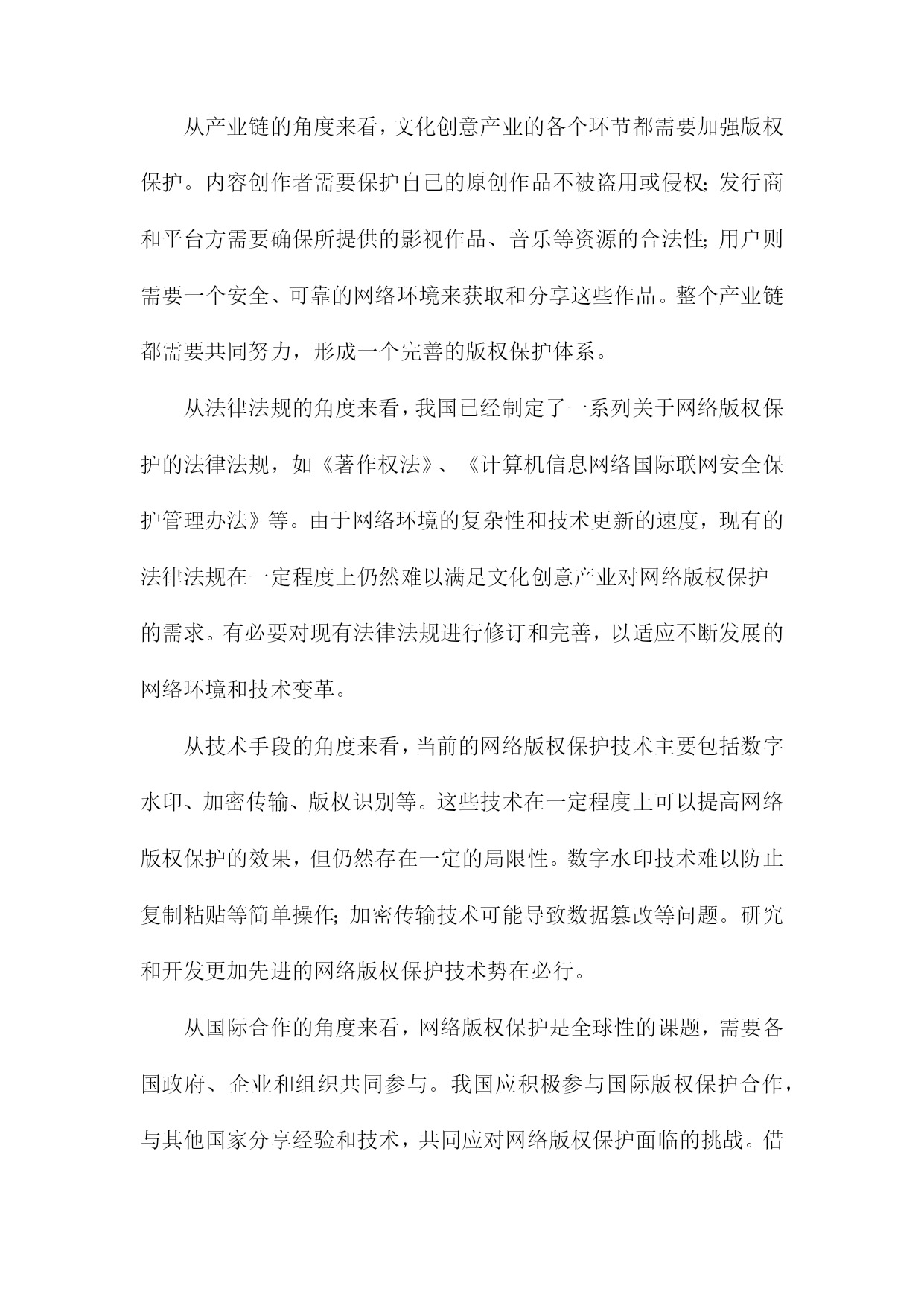 从产业链的角度来看，文化创意产业的各个环节都需要加强版权保护。内容创作者需要保护自己的原创作品不被盗用或侵权；发行商和平台方需要确保所提供的影视作品、音乐等资源的合法性；用户则需要一个安全、可靠的网络环境来获取和分享这些作品。整个产业链都需要共同努力，形成一个完善的版权保护体系。

从法律法规的角度来看，我国已经制定了一系列关于网络版权保护的法律法规，如《著作权法》、《计算机信息网络国际联网安全保护管理办法》等。由于网络环境的复杂性和技术更新的速度，现有的法律法规在一定程度上仍然难以满足文化创意产业对网络版权保护的需求。有必要对现有法律法规进行修订和完善，以适应不断发展的网络环境和技术变革。

从技术手段的角度来看，当前的网络版权保护技术主要包括数字水印、加密传输、版权识别等。这些技术在一定程度上可以提高网络版权保护的效果，但仍然存在一定的局限性。数字水印技术难以防止复制粘贴等简单操作；加密传输技术可能导致数据篡改等问题。研究和开发更加先进的网络版权保护技术势在必行。

从国际合作的角度来看，网络版权保护是全球性的课题，需要各国政府、企业和组织共同参与。我国应积极参与国际版权保护合作，与其他国家分享经验和技术，共同应对网络版权保护面临的挑战。借